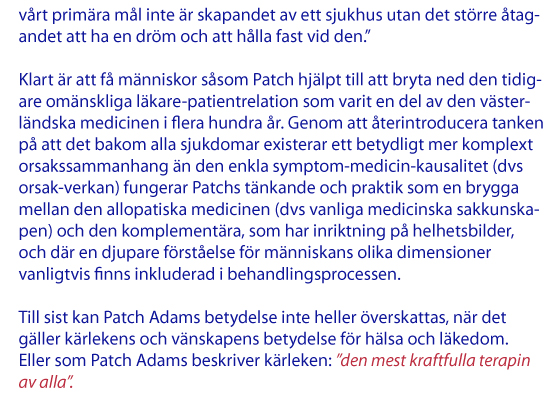 vårt primära mål inte är skapandet av ett sjukhus utan det större åtagandet att ha en dröm och att hålla fast vid den."

Klart är att få människor såsom Patch hjälpt till att bryta ned den tidigare omänskliga läkare-patientrelation som varit en del av den västerländska medicinen i flera hundra år. Genom att återintroducera tanken på att det bakom alla sjukdomar existerar ett betydligt mer komplext orsakssammanhang än den enkla symptom-medicin-kausalitet (dvs orsak-verkan) fungerar Patchs tänkande och praktik som en brygga mellan den allopatiska medicinen (dvs vanliga medicinska sakkunskapen) och den komplementära, som har inriktning på helhetsbilder, och där en djupare förståelse för människans olika dimensioner vanligtvis finns inkluderad i behandlingsprocessen.

Till sist kan Patch Adams betydelse inte heller överskattas, när det gäller kärlekens och vänskapens betydelse för hälsa och läkedom. Eller som Patch Adams beskriver kärleken: "den mest kraftfulla terapin av alla".